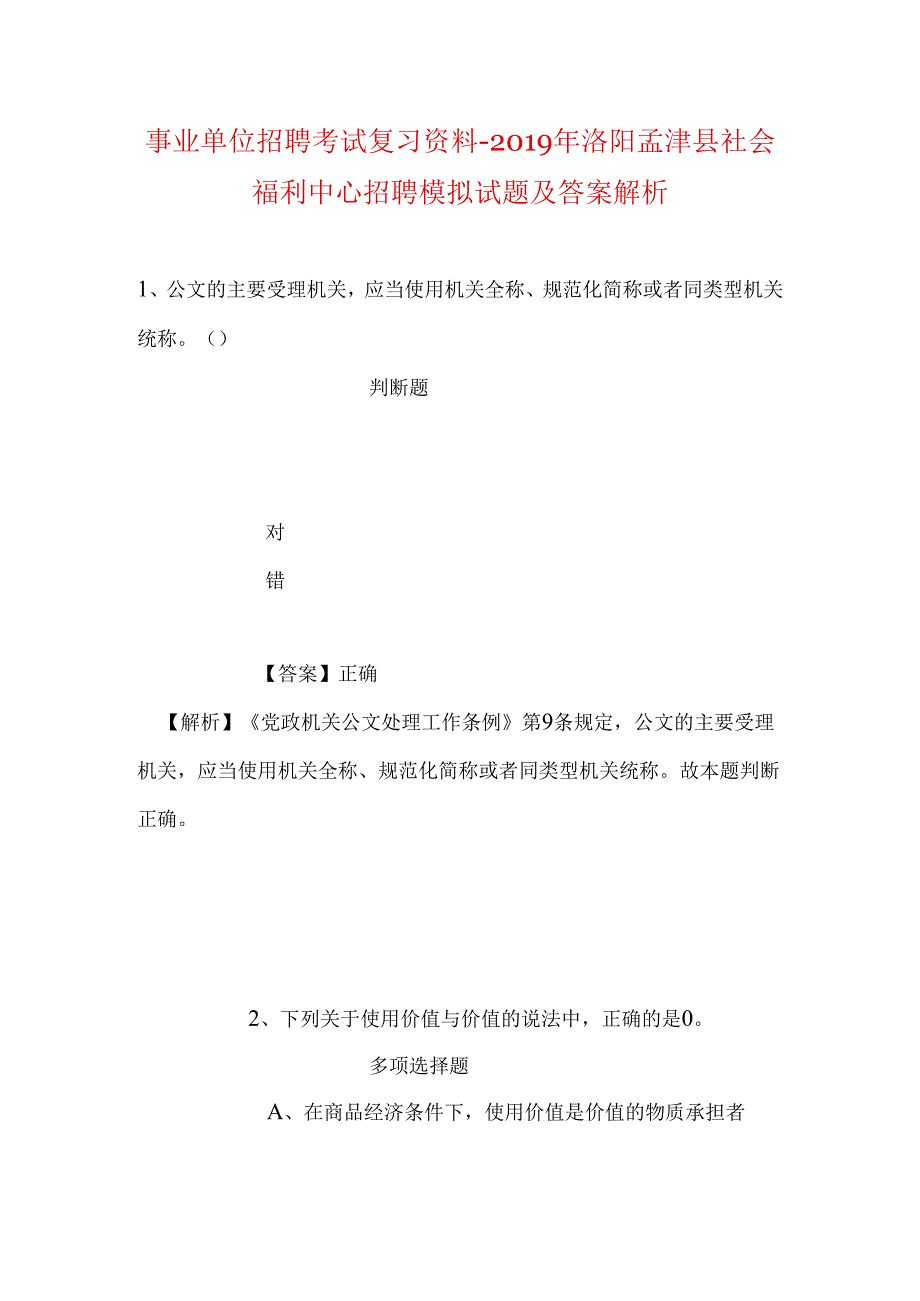 事业单位招聘考试复习资料-2019年洛阳孟津县社会福利中心招聘模拟试题及答案解析

1、公文的主要受理机关，应当使用机关全称、规范化简称或者同类型机关统称。（）

判断题

对

错

【答案】正确

【解析】《党政机关公文处理工作条例》第9条规定，公文的主要受理机关，应当使用机关全称、规范化简称或者同类型机关统称。故本题判断正确。

2、下列关于使用价值与价值的说法中，正确的是0。

多项选择题

A、在商品经济条件下，使用价值是价值的物质承担者